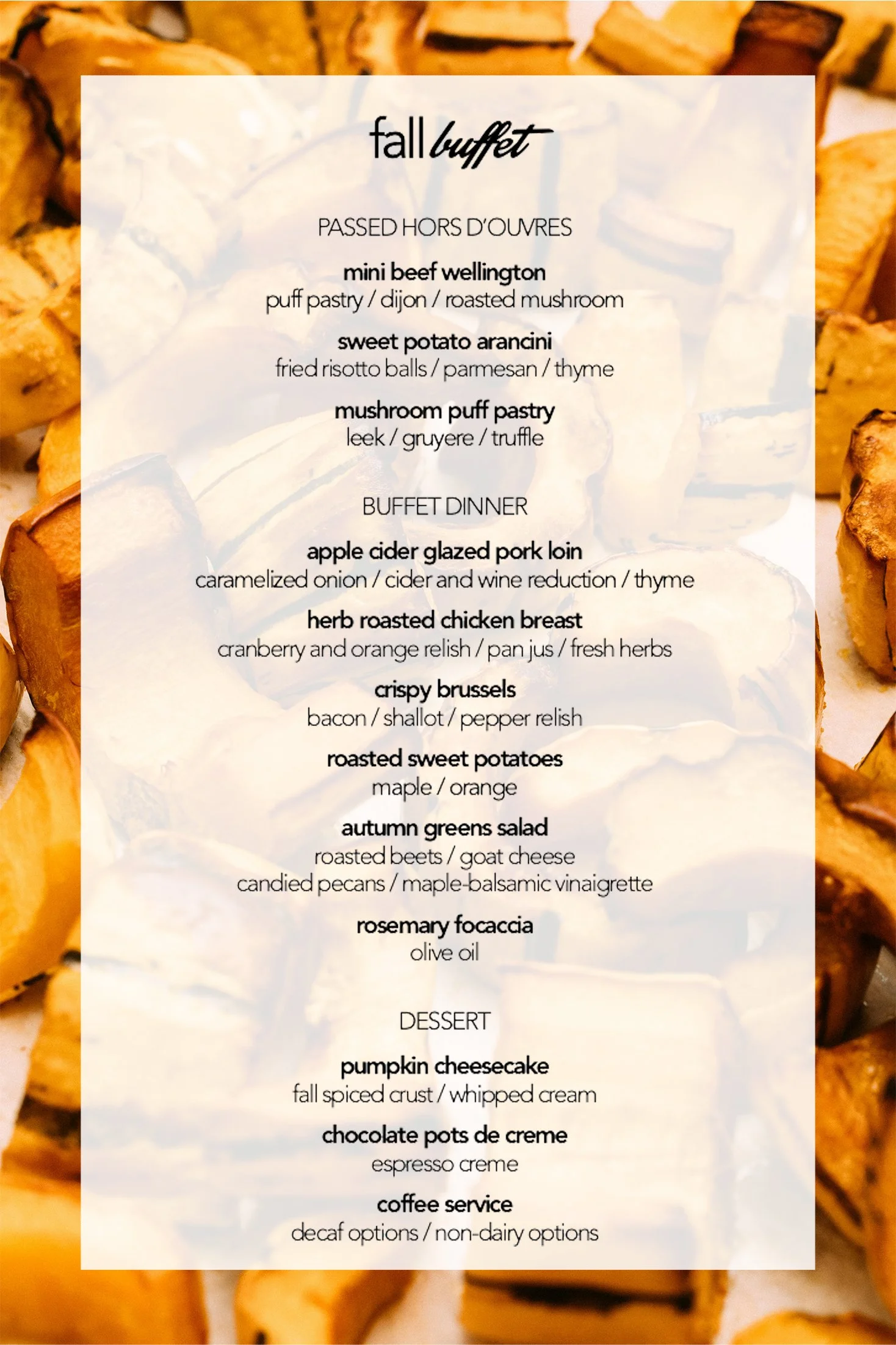 fall buffet

PASSED HORS D'OUVRES

mini beef wellington
puff pastry / dijon / roasted mushroom

sweet potato arancini
fried risotto balls / parmesan / thyme

mushroom puff pastry
leek / gruyere / truffle

BUFFET DINNER

apple cider glazed pork loin
caramelized onion / cider and wine reduction / thyme

herb roasted chicken breast
cranberry and orange relish / pan jus / fresh herbs

crispy brussels
bacon / shallot / pepper relish

roasted sweet potatoes
maple / orange

autumn greens salad
roasted beets / goat cheese
candied pecans / maple-balsamic vinaigrette

rosemary focaccia
olive oil

DESSERT

pumpkin cheesecake
fall spiced crust / whipped cream

chocolate pots de creme
espresso creme

coffee service
decaf options / non-dairy options